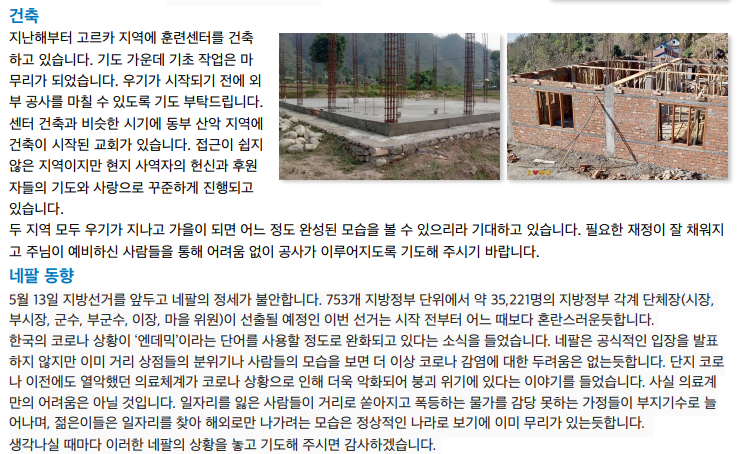 건축

지난해부터 고르카 지역에 훈련센터를 건축하고 있습니다. 기도 가운데 기초 작업은 마무리가 되었습니다. 우기가 시작되기 전에 외부 공사를 마칠 수 있도록 기도 부탁드립니다. 센터 건축과 비슷한 시기에 동부 산악 지역에 건축이 시작된 교회가 있습니다. 접근이 쉽지 않은 지역이지만 현지 사역자의 헌신과 후원자들의 기도와 사랑으로 꾸준하게 진행되고 있습니다.

두 지역 모두 우기가 지나고 가을이 되면 어느 정도 완성된 모습을 볼 수 있으리라 기대하고 있습니다. 필요한 재정이 잘 채워지고 주님이 예비하신 사람들을 통해 어려움 없이 공사가 이루어지도록 기도해 주시기 바랍니다.

네팔 동향

5월 13일 지방선거를 앞두고 네팔의 정세가 불안합니다. 753개 지방정부 단위에서 약 35,221명의 지방정부 각계 단체장(시장, 부시장, 군수, 부군수, 이장, 마을 위원)이 선출될 예정인 이번 선거는 시작 전부터 어느 때보다 혼란스러운듯합니다.

한국의 코로나 상황이 '엔데믹'이라는 단어를 사용할 정도로 완화되고 있다는 소식을 들었습니다. 네팔은 공식적인 입장을 발표하지 않지만 이미 거리 상점들의 분위기나 사람들의 모습을 보면 더 이상 코로나 감염에 대한 두려움은 없는듯합니다. 단지 코로나 이전에도 열악했던 의료체계가 코로나 상황으로 인해 더욱 악화되어 붕괴 위기에 있다는 이야기를 들었습니다. 사실 의료계만의 어려움은 아닐 것입니다. 일자리를 잃은 사람들이 거리로 쏟아지고 폭등하는 물가를 감당 못하는 가정들이 부지기수로 늘어나며, 젊은이들은 일자리를 찾아 해외로만 나가려는 모습은 정상적인 나라로 보기에 이미 무리가 있는듯합니다.

생각나실 때마다 이러한 네팔의 상황을 놓고 기도해 주시면 감사하겠습니다.